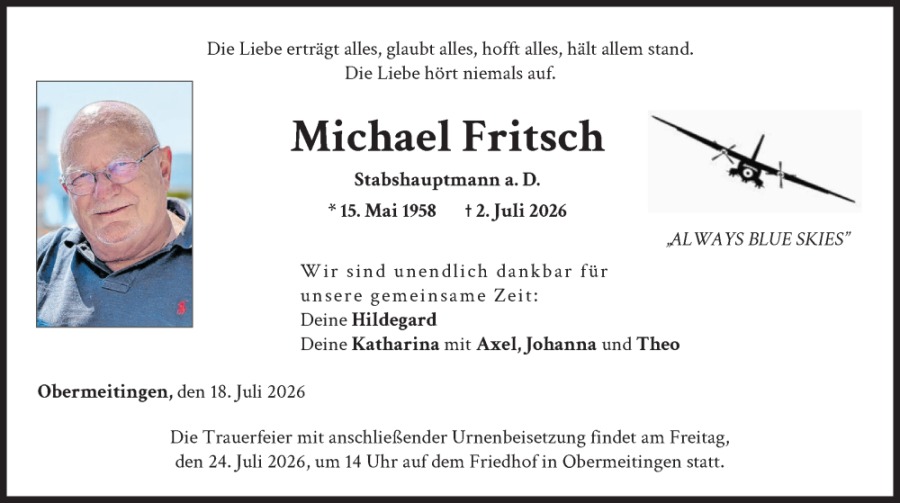 Die Liebe erträgt alles, glaubt alles, hofft alles, hält allem stand.
Die Liebe hört niemals auf.

Michael Fritsch

Stabshauptmann a. D.

* 15. Mai 1958 † 2. Juli 2026

„ALWAYS BLUE SKIES"

Wir sind unendlich dankbar für
unsere gemeinsame Zeit:
Deine Hildegard
Deine Katharina mit Axel, Johanna und Theo

Obermeitingen, den 18. Juli 2026

Die Trauerfeier mit anschließender Urnenbeisetzung findet am Freitag, den 24. Juli 2026, um 14 Uhr auf dem Friedhof in Obermeitingen statt.